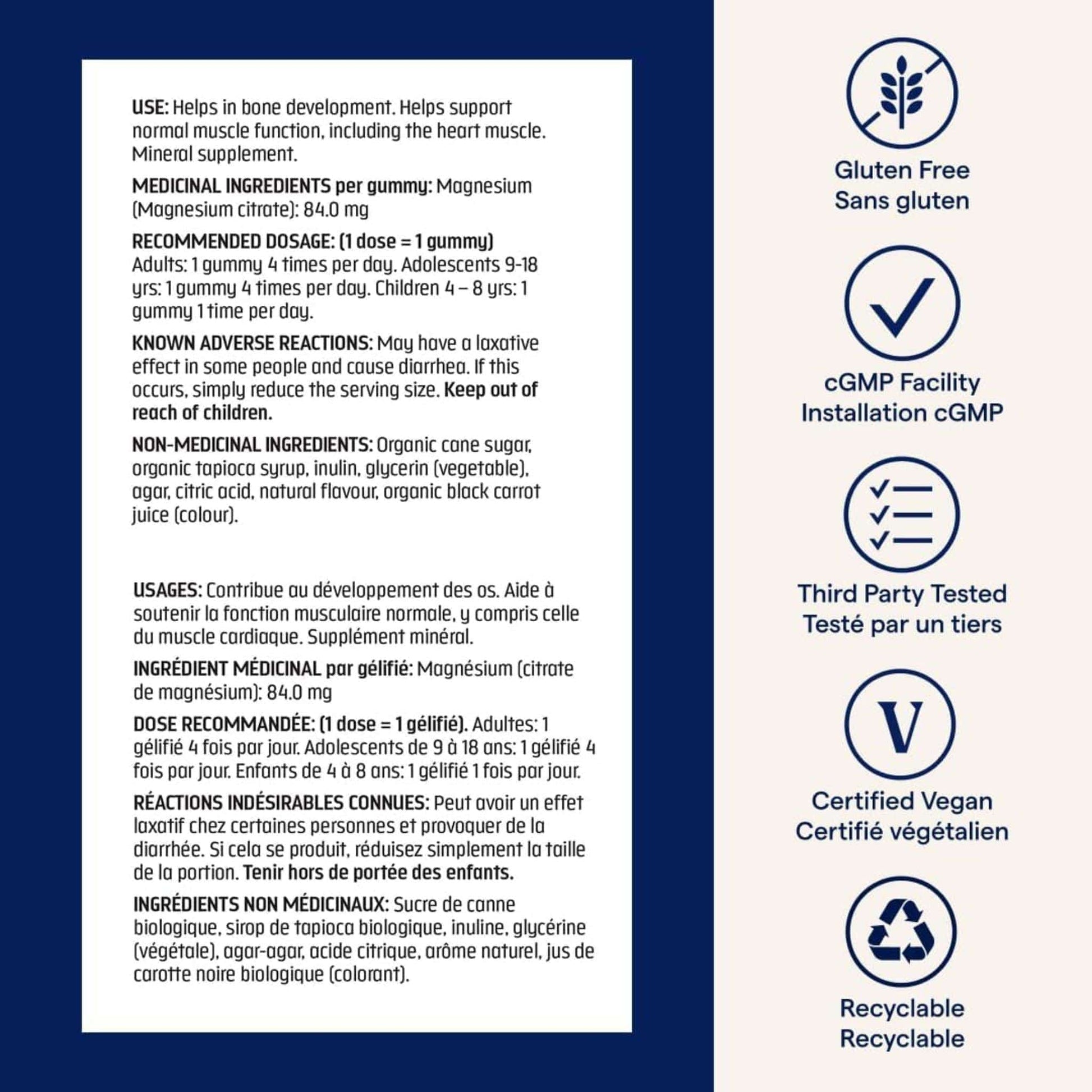 USE: Helps in bone development. Helps support normal muscle function, including the heart muscle. Mineral supplement.

MEDICINAL INGREDIENTS per gummy: Magnesium (Magnesium citrate): 84.0 mg

RECOMMENDED DOSAGE: (1 dose = 1 gummy) Adults: 1 gummy 4 times per day. Adolescents 9-18 yrs: 1 gummy 4 times per day. Children 4 – 8 yrs: 1 gummy 1 time per day.

KNOWN ADVERSE REACTIONS: May have a laxative effect in some people and cause diarrhea. If this occurs, simply reduce the serving size. Keep out of reach of children.

NON-MEDICINAL INGREDIENTS: Organic cane sugar, organic tapioca syrup, inulin, glycerin (vegetable), agar, citric acid, natural flavour, organic black carrot juice (colour).

USAGES: Contribue au développement des os. Aide à soutenir la fonction musculaire normale, y compris celle du muscle cardiaque. Supplément minéral.

INGRÉDIENT MÉDICINAL par gélifié: Magnésium (citrate de magnésium): 84.0 mg

DOSE RECOMMANDÉE: (1 dose = 1 gélifié). Adultes: 1 gélifié 4 fois par jour. Adolescents de 9 à 18 ans: 1 gélifié 4 fois par jour. Enfants de 4 à 8 ans: 1 gélifié 1 fois par jour.

RÉACTIONS INDÉSIRABLES CONNUES: Peut avoir un effet laxatif chez certaines personnes et provoquer de la diarrhée. Si cela se produit, réduisez simplement la taille de la portion. Tenir hors de portée des enfants.

INGRÉDIENTS NON MÉDICINAUX: Sucre de canne biologique, sirop de tapioca biologique, inuline, glycérine (végétale), agar-agar, acide citrique, arôme naturel, jus de carotte noire biologique (colorant).

Gluten Free
Sans gluten

cGMP Facility
Installation cGMP

Third Party Tested
Testé par un tiers

V

Certified Vegan
Certifié végétalien

Recyclable
Recyclable